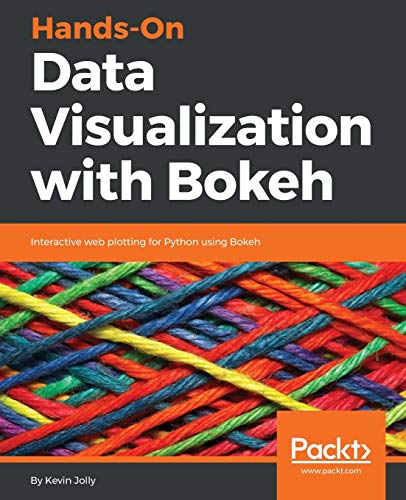 Hands-On
Data Visualization with Bokeh

Interactive web plotting for Python using Bokeh

Packt>
www.packt.com

By Kevin Jolly